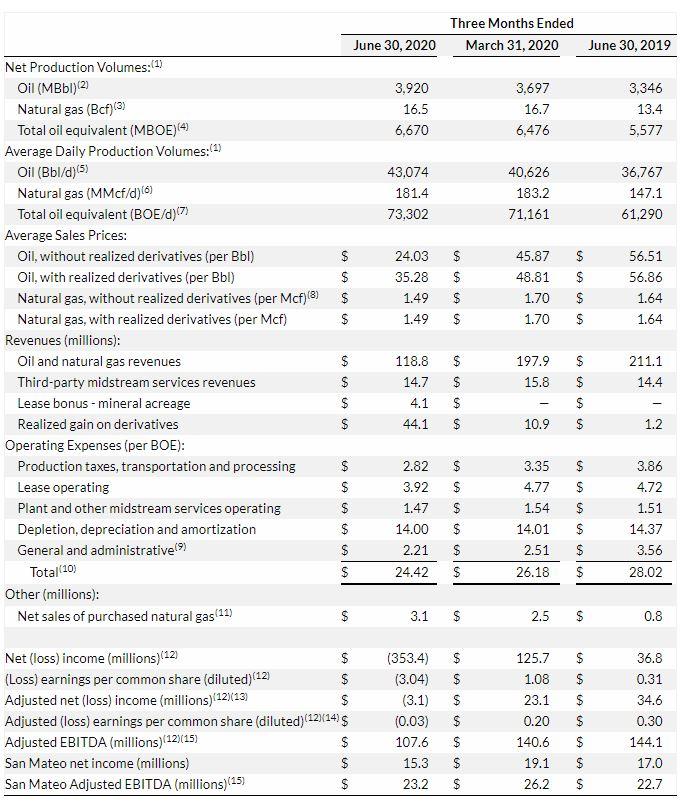 | | Three Months Ended | | |
|---|---|---|---|
| | June 30, 2020 | March 31, 2020 | June 30, 2019 |
| Net Production Volumes:$^{(1)}$ | | | |
| Oil (MBbl)$^{(2)}$ | 3,920 | 3,697 | 3,346 |
| Natural gas (Bcf)$^{(3)}$ | 16.5 | 16.7 | 13.4 |
| Total oil equivalent (MBOE)$^{(4)}$ | 6,670 | 6,476 | 5,577 |
| Average Daily Production Volumes:$^{(1)}$ | | | |
| Oil (Bbl/d)$^{(5)}$ | 43,074 | 40,626 | 36,767 |
| Natural gas (MMcf/d)$^{(6)}$ | 181.4 | 183.2 | 147.1 |
| Total oil equivalent (BOE/d)$^{(7)}$ | 73,302 | 71,161 | 61,290 |
| Average Sales Prices: | | | |
| Oil, without realized derivatives (per Bbl) | \$ 24.03 | \$ 45.87 | \$ 56.51 |
| Oil, with realized derivatives (per Bbl) | \$ 35.28 | \$ 48.81 | \$ 56.86 |
| Natural gas, without realized derivatives (per Mcf)$^{(8)}$ | \$ 1.49 | \$ 1.70 | \$ 1.64 |
| Natural gas, with realized derivatives (per Mcf) | \$ 1.49 | \$ 1.70 | \$ 1.64 |
| Revenues (millions): | | | |
| Oil and natural gas revenues | \$ 118.8 | \$ 197.9 | \$ 211.1 |
| Third-party midstream services revenues | \$ 14.7 | \$ 15.8 | \$ 14.4 |
| Lease bonus - mineral acreage | \$ 4.1 | \$ — | \$ — |
| Realized gain on derivatives | \$ 44.1 | \$ 10.9 | \$ 1.2 |
| Operating Expenses (per BOE): | | | |
| Production taxes, transportation and processing | \$ 2.82 | \$ 3.35 | \$ 3.86 |
| Lease operating | \$ 3.92 | \$ 4.77 | \$ 4.72 |
| Plant and other midstream services operating | \$ 1.47 | \$ 1.54 | \$ 1.51 |
| Depletion, depreciation and amortization | \$ 14.00 | \$ 14.01 | \$ 14.37 |
| General and administrative$^{(9)}$ | \$ 2.21 | \$ 2.51 | \$ 3.56 |
| Total$^{(10)}$ | \$ 24.42 | \$ 26.18 | \$ 28.02 |
| Other (millions): | | | |
| Net sales of purchased natural gas$^{(11)}$ | \$ 3.1 | \$ 2.5 | \$ 0.8 |
| | | | |
| Net (loss) income (millions)$^{(12)}$ | \$ (353.4) | \$ 125.7 | \$ 36.8 |
| (Loss) earnings per common share (diluted)$^{(12)}$ | \$ (3.04) | \$ 1.08 | \$ 0.31 |
| Adjusted net (loss) income (millions)$^{(12)(13)}$ | \$ (3.1) | \$ 23.1 | \$ 34.6 |
| Adjusted (loss) earnings per common share (diluted)$^{(12)(14)}$ | \$ (0.03) | \$ 0.20 | \$ 0.30 |
| Adjusted EBITDA (millions)$^{(12)(15)}$ | \$ 107.6 | \$ 140.6 | \$ 144.1 |
| San Mateo net income (millions) | \$ 15.3 | \$ 19.1 | \$ 17.0 |
| San Mateo Adjusted EBITDA (millions)$^{(15)}$ | \$ 23.2 | \$ 26.2 | \$ 22.7 |